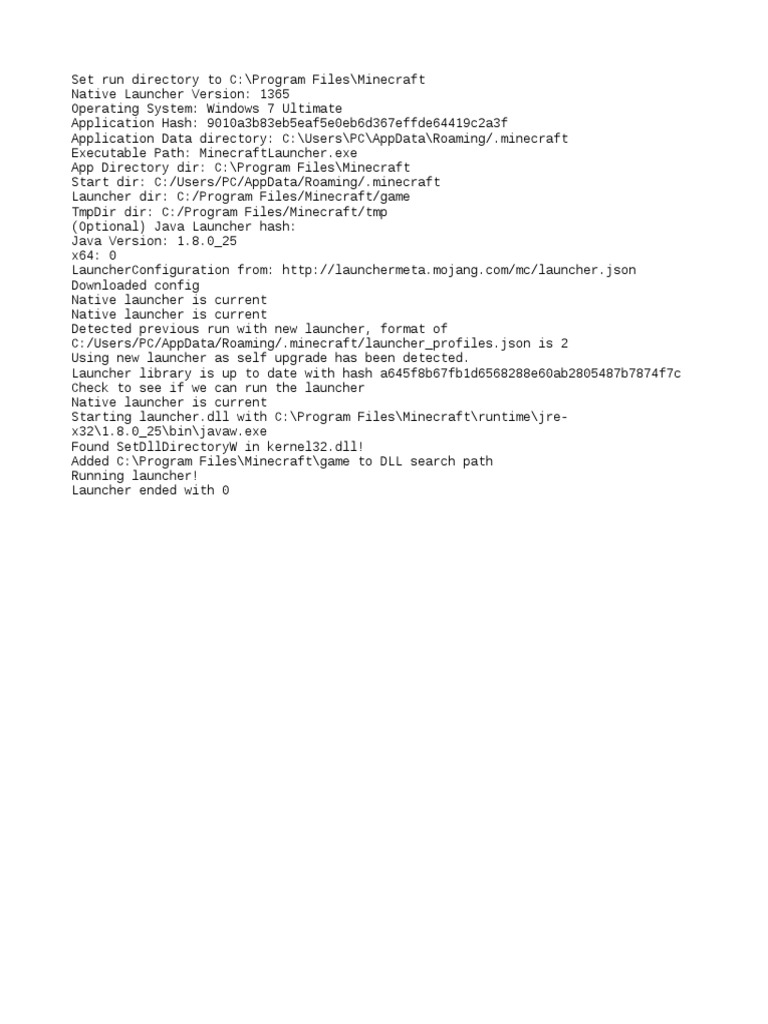 Set run directory to C:\Program Files\Minecraft
Native Launcher Version: 1365
Operating System: Windows 7 Ultimate
Application Hash: 9010a3b83eb5eaf5e0eb6d367effde64419c2a3f
Application Data directory: C:\Users\PC\AppData\Roaming/.minecraft
Executable Path: MinecraftLauncher.exe
App Directory dir: C:\Program Files\Minecraft
Start dir: C:/Users/PC/AppData/Roaming/.minecraft
Launcher dir: C:/Program Files/Minecraft/game
TmpDir dir: C:/Program Files/Minecraft/tmp
(Optional) Java Launcher hash:
Java Version: 1.8.0_25
x64: 0
LauncherConfiguration from: http://launchermeta.mojang.com/mc/launcher.json
Downloaded config
Native launcher is current
Native launcher is current
Detected previous run with new launcher, format of C:/Users/PC/AppData/Roaming/.minecraft/launcher_profiles.json is 2
Using new launcher as self upgrade has been detected.
Launcher library is up to date with hash a645f8b67fb1d6568288e60ab2805487b7874f7c
Check to see if we can run the launcher
Native launcher is current
Starting launcher.dll with C:\Program Files\Minecraft\runtime\jre-x32\1.8.0_25\bin\javaw.exe
Found SetDllDirectoryW in kernel32.dll!
Added C:\Program Files\Minecraft\game to DLL search path
Running launcher!
Launcher ended with 0